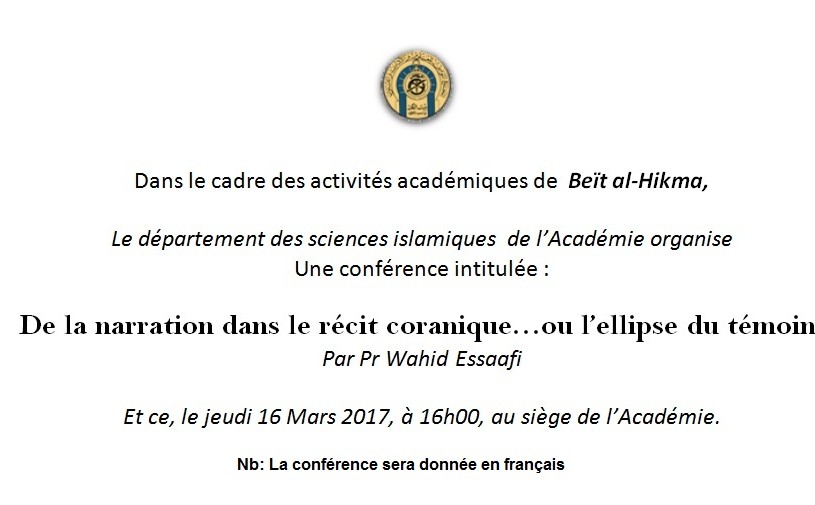 Dans le cadre des activités académiques de Beït al-Hikma,

Le département des sciences islamiques de l'Académie organise
Une conférence intitulée :

De la narration dans le récit coranique…ou l'ellipse du témoin
Par Pr Wahid Essaafi

Et ce, le jeudi 16 Mars 2017, à 16h00, au siège de l'Académie.

Nb: La conférence sera donnée en français